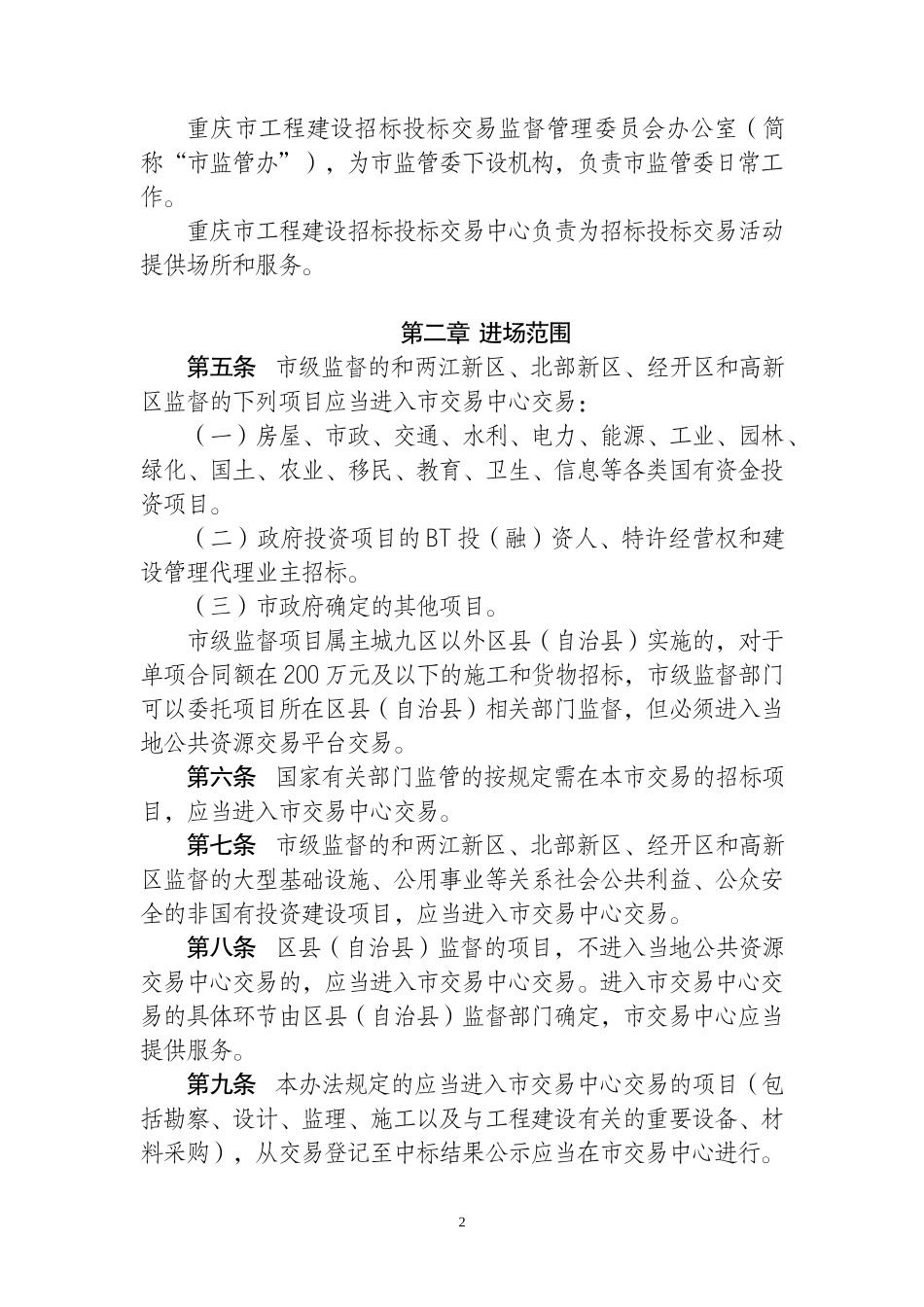 重庆市工程建设招标投标交易监督管理委员会办公室（简称“市监管办”），为市监管委下设机构，负责市监管委日常工作。

重庆市工程建设招标投标交易中心负责为招标投标交易活动提供场所和服务。

第二章 进场范围

第五条 市级监督的和两江新区、北部新区、经开区和高新区监督的下列项目应当进入市交易中心交易：

（一）房屋、市政、交通、水利、电力、能源、工业、园林、绿化、国土、农业、移民、教育、卫生、信息等各类国有资金投资项目。

（二）政府投资项目的BT投（融）资人、特许经营权和建设管理代理业主招标。

（三）市政府确定的其他项目。

市级监督项目属主城九区以外区县（自治县）实施的，对于单项合同额在200万元及以下的施工和货物招标，市级监督部门可以委托项目所在区县（自治县）相关部门监督，但必须进入当地公共资源交易平台交易。

第六条 国家有关部门监管的按规定需在本市交易的招标项目，应当进入市交易中心交易。

第七条 市级监督的和两江新区、北部新区、经开区和高新区监督的大型基础设施、公用事业等关系社会公共利益、公众安全的非国有投资建设项目，应当进入市交易中心交易。

第八条 区县（自治县）监督的项目，不进入当地公共资源交易中心交易的，应当进入市交易中心交易。进入市交易中心交易的具体环节由区县（自治县）监督部门确定，市交易中心应当提供服务。

第九条 本办法规定的应当进入市交易中心交易的项目（包括勘察、设计、监理、施工以及与工程建设有关的重要设备、材料采购），从交易登记至中标结果公示应当在市交易中心进行。

2